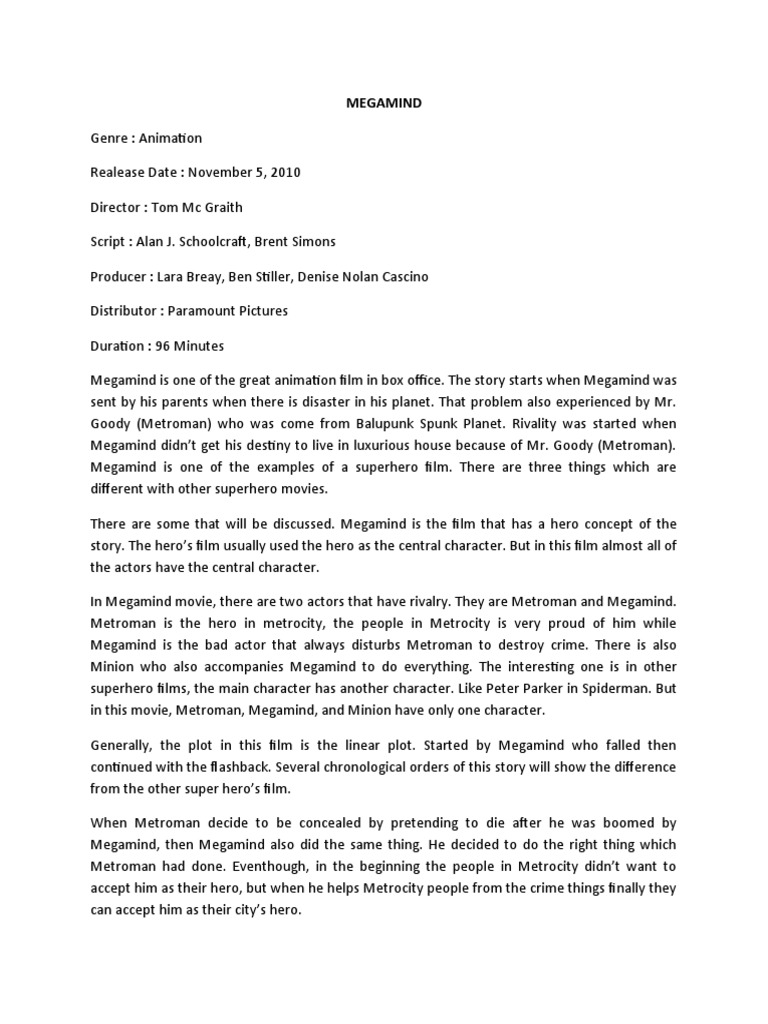 MEGAMIND

Genre : Animation

Realease Date : November 5, 2010

Director : Tom Mc Graith

Script : Alan J. Schoolcraft, Brent Simons

Producer : Lara Breay, Ben Stiller, Denise Nolan Cascino

Distributor : Paramount Pictures

Duration : 96 Minutes

Megamind is one of the great animation film in box office. The story starts when Megamind was sent by his parents when there is disaster in his planet. That problem also experienced by Mr. Goody (Metroman) who was come from Balupunk Spunk Planet. Rivality was started when Megamind didn't get his destiny to live in luxurious house because of Mr. Goody (Metroman). Megamind is one of the examples of a superhero film. There are three things which are different with other superhero movies.

There are some that will be discussed. Megamind is the film that has a hero concept of the story. The hero's film usually used the hero as the central character. But in this film almost all of the actors have the central character.

In Megamind movie, there are two actors that have rivalry. They are Metroman and Megamind. Metroman is the hero in metrocity, the people in Metrocity is very proud of him while Megamind is the bad actor that always disturbs Metroman to destroy crime. There is also Minion who also accompanies Megamind to do everything. The interesting one is in other superhero films, the main character has another character. Like Peter Parker in Spiderman. But in this movie, Metroman, Megamind, and Minion have only one character.

Generally, the plot in this film is the linear plot. Started by Megamind who falled then continued with the flashback. Several chronological orders of this story will show the difference from the other super hero's film.

When Metroman decide to be concealed by pretending to die after he was boomed by Megamind, then Megamind also did the same thing. He decided to do the right thing which Metroman had done. Eventhough, in the beginning the people in Metrocity didn't want to accept him as their hero, but when he helps Metrocity people from the crime things finally they can accept him as their city's hero.